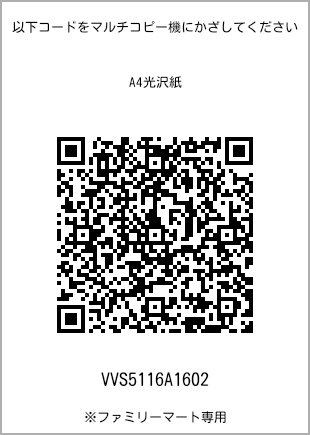 以下コードをマルチコピー機にかざしてください

A4光沢紙

VVS5116A1602

※ファミリーマート専用